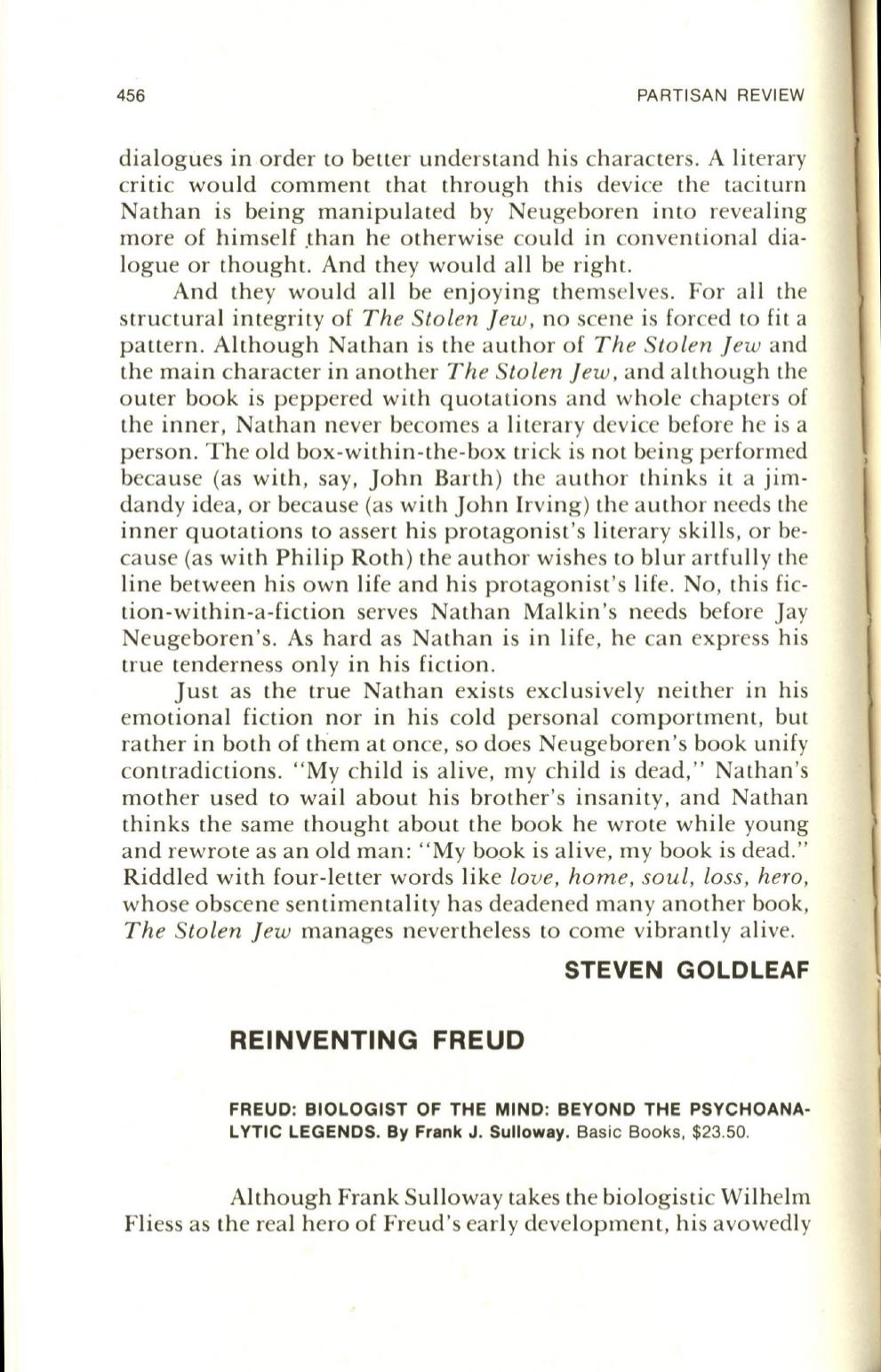 456

PARTISAN REVIEW

dialogues in order to better understand his characters. A literary critic would comment that through this device the taciturn Nathan is being manipulated by Neugeboren into revealing more of himself than he otherwise could in conventional dialogue or thought. And they would all be right.

And they would all be enjoying themselves. For all the structural integrity of The Stolen Jew, no scene is forced to fit a pattern. Although Nathan is the author of The Stolen Jew and the main character in another The Stolen Jew, and although the outer book is peppered with quotations and whole chapters of the inner, Nathan never becomes a literary device before he is a person. The old box-within-the-box trick is not being performed because (as with, say, John Barth) the author thinks it a jim-dandy idea, or because (as with John Irving) the author needs the inner quotations to assert his protagonist's literary skills, or because (as with Philip Roth) the author wishes to blur artfully the line between his own life and his protagonist's life. No, this fiction-within-a-fiction serves Nathan Malkin's needs before Jay Neugeboren's. As hard as Nathan is in life, he can express his true tenderness only in his fiction.

Just as the true Nathan exists exclusively neither in his emotional fiction nor in his cold personal comportment, but rather in both of them at once, so does Neugeboren's book unify contradictions. "My child is alive, my child is dead," Nathan's mother used to wail about his brother's insanity, and Nathan thinks the same thought about the book he wrote while young and rewrote as an old man: "My book is alive, my book is dead." Riddled with four-letter words like love, home, soul, loss, hero, whose obscene sentimentality has deadened many another book, The Stolen Jew manages nevertheless to come vibrantly alive.

STEVEN GOLDLEAF

REINVENTING FREUD

FREUD: BIOLOGIST OF THE MIND: BEYOND THE PSYCHOANALYTIC LEGENDS. By Frank J. Sulloway. Basic Books, $23.50.

Although Frank Sulloway takes the biologistic Wilhelm Fliess as the real hero of Freud's early development, his avowedly